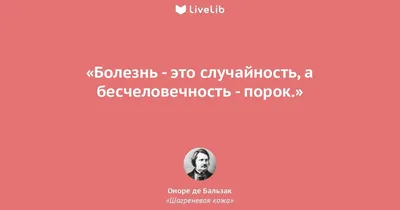 LiveLib

«Болезнь - это случайность, а бесчеловечность - порок.»

Оноре де Бальзак
«Шагреневая кожа»